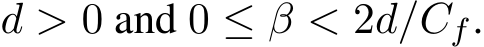 $d > 0$ and $0 \leq \beta < 2d/C_f$.